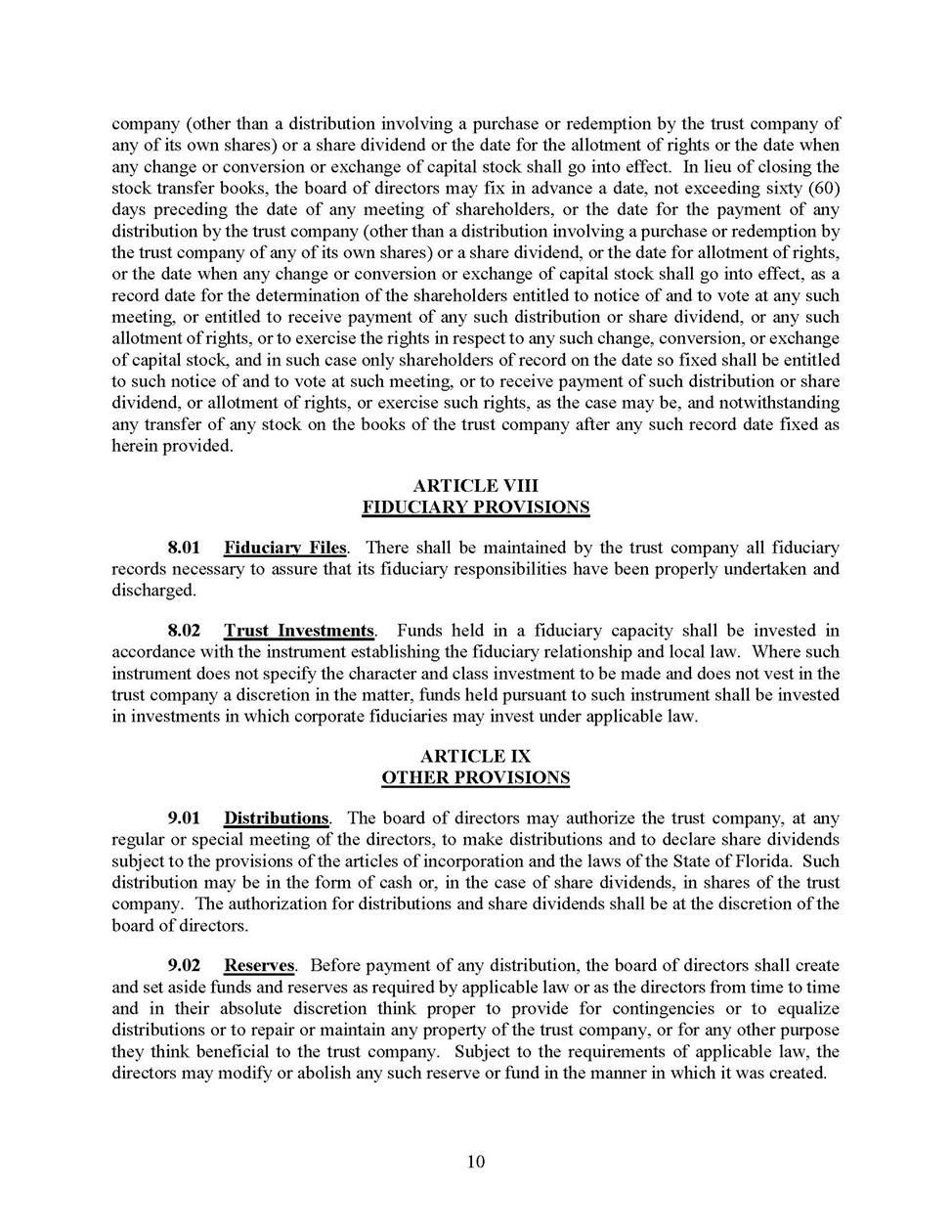 company (other than a distribution involving a purchase or redemption by the trust company of any of its own shares) or a share dividend or the date for the allotment of rights or the date when any change or conversion or exchange of capital stock shall go into effect. In lieu of closing the stock transfer books, the board of directors may fix in advance a date, not exceeding sixty (60) days preceding the date of any meeting of shareholders, or the date for the payment of any distribution by the trust company (other than a distribution involving a purchase or redemption by the trust company of any of its own shares) or a share dividend, or the date for allotment of rights, or the date when any change or conversion or exchange of capital stock shall go into effect, as a record date for the determination of the shareholders entitled to notice of and to vote at any such meeting, or entitled to receive payment of any such distribution or share dividend, or any such allotment of rights, or to exercise the rights in respect to any such change, conversion, or exchange of capital stock, and in such case only shareholders of record on the date so fixed shall be entitled to such notice of and to vote at such meeting, or to receive payment of such distribution or share dividend, or allotment of rights, or exercise such rights, as the case may be, and notwithstanding any transfer of any stock on the books of the trust company after any such record date fixed as herein provided.

ARTICLE VIII
FIDUCIARY PROVISIONS

8.01 Fiduciary Files. There shall be maintained by the trust company all fiduciary records necessary to assure that its fiduciary responsibilities have been properly undertaken and discharged.

8.02 Trust Investments. Funds held in a fiduciary capacity shall be invested in accordance with the instrument establishing the fiduciary relationship and local law. Where such instrument does not specify the character and class investment to be made and does not vest in the trust company a discretion in the matter, funds held pursuant to such instrument shall be invested in investments in which corporate fiduciaries may invest under applicable law.

ARTICLE IX
OTHER PROVISIONS

9.01 Distributions. The board of directors may authorize the trust company, at any regular or special meeting of the directors, to make distributions and to declare share dividends subject to the provisions of the articles of incorporation and the laws of the State of Florida. Such distribution may be in the form of cash or, in the case of share dividends, in shares of the trust company. The authorization for distributions and share dividends shall be at the discretion of the board of directors.

9.02 Reserves. Before payment of any distribution, the board of directors shall create and set aside funds and reserves as required by applicable law or as the directors from time to time and in their absolute discretion think proper to provide for contingencies or to equalize distributions or to repair or maintain any property of the trust company, or for any other purpose they think beneficial to the trust company. Subject to the requirements of applicable law, the directors may modify or abolish any such reserve or fund in the manner in which it was created.

10